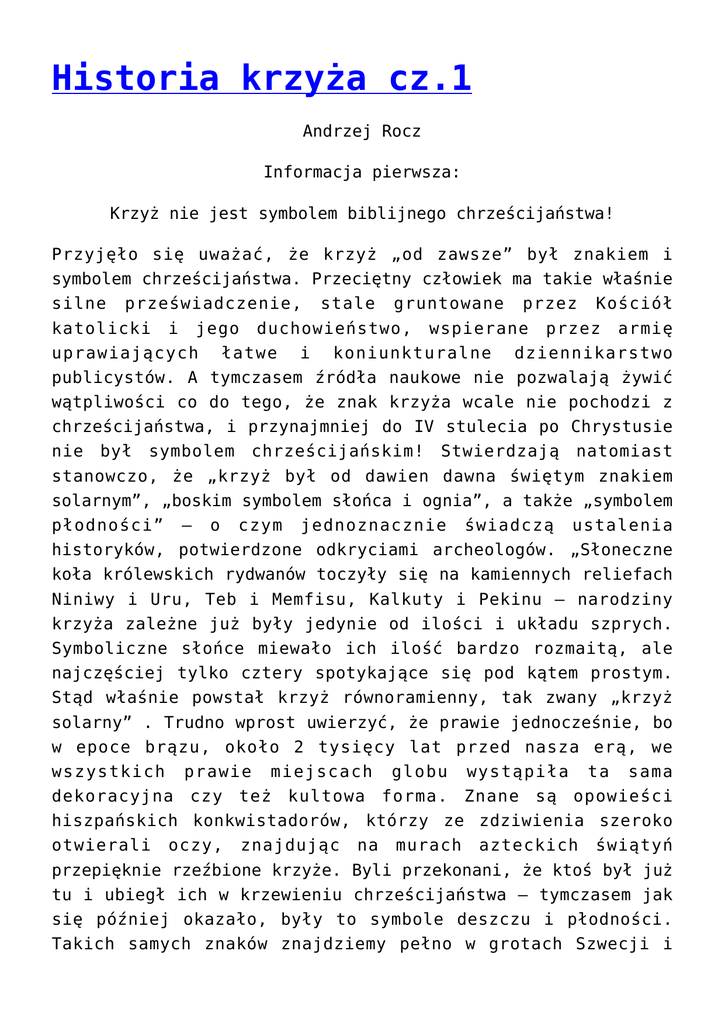 Historia krzyża cz.1

Andrzej Rocz

Informacja pierwsza:

Krzyż nie jest symbolem biblijnego chrześcijaństwa!

Przyjęło się uważać, że krzyż „od zawsze" był znakiem i symbolem chrześcijaństwa. Przeciętny człowiek ma takie właśnie silne przeświadczenie, stale gruntowane przez Kościół katolicki i jego duchowieństwo, wspierane przez armię uprawiających łatwe i koniunkturalne dziennikarstwo publicystów. A tymczasem źródła naukowe nie pozwalają żywić wątpliwości co do tego, że znak krzyża wcale nie pochodzi z chrześcijaństwa, i przynajmniej do IV stulecia po Chrystusie nie był symbolem chrześcijańskim! Stwierdzają natomiast stanowczo, że „krzyż był od dawien dawna świętym znakiem solarnym", „boskim symbolem słońca i ognia", a także „symbolem płodności" – o czym jednoznacznie świadczą ustalenia historyków, potwierdzone odkryciami archeologów. „Słoneczne koła królewskich rydwanów toczyły się na kamiennych reliefach Niniwy i Uru, Teb i Memfisu, Kalkuty i Pekinu – narodziny krzyża zależne już były jedynie od ilości i układu szprych. Symboliczne słońce miewało ich ilość bardzo rozmaitą, ale najczęściej tylko cztery spotykające się pod kątem prostym. Stąd właśnie powstał krzyż równoramienny, tak zwany „krzyż solarny" . Trudno wprost uwierzyć, że prawie jednocześnie, bo w epoce brązu, około 2 tysięcy lat przed nasza erą, we wszystkich prawie miejscach globu wystąpiła ta sama dekoracyjna czy też kultowa forma. Znane są opowieści hiszpańskich konkwistadorów, którzy ze zdziwienia szeroko otwierali oczy, znajdując na murach azteckich świątyń przepięknie rzeźbione krzyże. Byli przekonani, że ktoś był już tu i ubiegł ich w krzewieniu chrześcijaństwa – tymczasem jak się później okazało, były to symbole deszczu i płodności. Takich samych znaków znajdziemy pełno w grotach Szwecji i